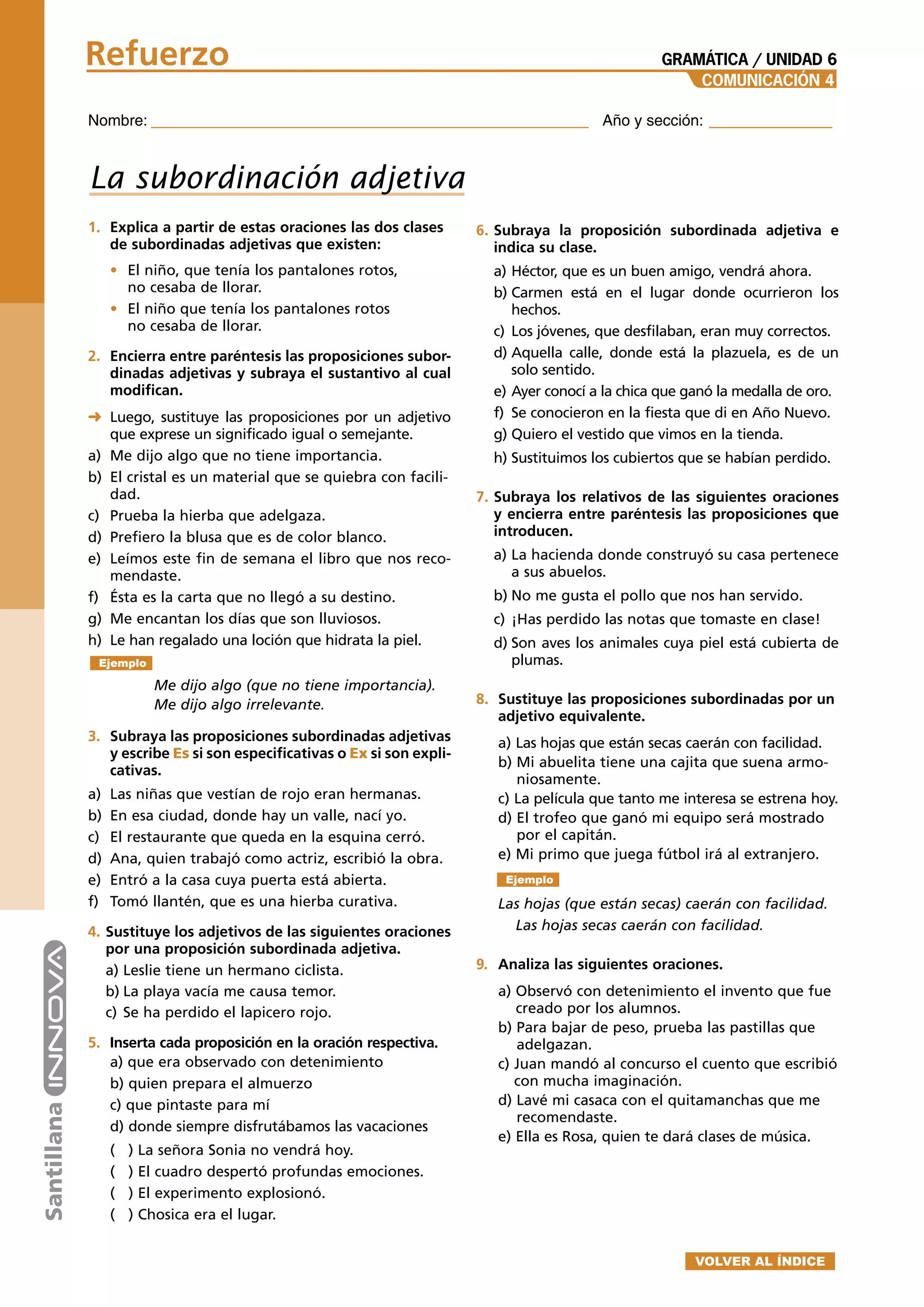 Refuerzo

GRAMÁTICA / UNIDAD 6
COMUNICACIÓN 4

Nombre: ____________________ Año y sección: ____________

La subordinación adjetiva

1. Explica a partir de estas oraciones las dos clases de subordinadas adjetivas que existen:
• El niño, que tenía los pantalones rotos, no cesaba de llorar.
• El niño que tenía los pantalones rotos no cesaba de llorar.

2. Encierra entre paréntesis las proposiciones subordinadas adjetivas y subraya el sustantivo al cual modifican.
➜ Luego, sustituye las proposiciones por un adjetivo que exprese un significado igual o semejante.
a) Me dijo algo que no tiene importancia.
b) El cristal es un material que se quiebra con facilidad.
c) Prueba la hierba que adelgaza.
d) Prefiero la blusa que es de color blanco.
e) Leímos este fin de semana el libro que nos recomendaste.
f) Ésta es la carta que no llegó a su destino.
g) Me encantan los días que son lluviosos.
h) Le han regalado una loción que hidrata la piel.
Ejemplo
Me dijo algo (que no tiene importancia).
Me dijo algo irrelevante.

3. Subraya las proposiciones subordinadas adjetivas y escribe Es si son especificativas o Ex si son explicativas.
a) Las niñas que vestían de rojo eran hermanas.
b) En esa ciudad, donde hay un valle, nací yo.
c) El restaurante que queda en la esquina cerró.
d) Ana, quien trabajó como actriz, escribió la obra.
e) Entró a la casa cuya puerta está abierta.
f) Tomó llantén, que es una hierba curativa.

4. Sustituye los adjetivos de las siguientes oraciones por una proposición subordinada adjetiva.
a) Leslie tiene un hermano ciclista.
b) La playa vacía me causa temor.
c) Se ha perdido el lapicero rojo.

5. Inserta cada proposición en la oración respectiva.
a) que era observado con detenimiento
b) quien prepara el almuerzo
c) que pintaste para mí
d) donde siempre disfrutábamos las vacaciones
( ) La señora Sonia no vendrá hoy.
( ) El cuadro despertó profundas emociones.
( ) El experimento explosionó.
( ) Chosica era el lugar.

6. Subraya la proposición subordinada adjetiva e indica su clase.
a) Héctor, que es un buen amigo, vendrá ahora.
b) Carmen está en el lugar donde ocurrieron los hechos.
c) Los jóvenes, que desfilaban, eran muy correctos.
d) Aquella calle, donde está la plazuela, es de un solo sentido.
e) Ayer conocí a la chica que ganó la medalla de oro.
f) Se conocieron en la fiesta que di en Año Nuevo.
g) Quiero el vestido que vimos en la tienda.
h) Sustituimos los cubiertos que se habían perdido.

7. Subraya los relativos de las siguientes oraciones y encierra entre paréntesis las proposiciones que introducen.
a) La hacienda donde construyó su casa pertenece a sus abuelos.
b) No me gusta el pollo que nos han servido.
c) ¡Has perdido las notas que tomaste en clase!
d) Son aves los animales cuya piel está cubierta de plumas.

8. Sustituye las proposiciones subordinadas por un adjetivo equivalente.
a) Las hojas que están secas caerán con facilidad.
b) Mi abuelita tiene una cajita que suena armoniosamente.
c) La película que tanto me interesa se estrena hoy.
d) El trofeo que ganó mi equipo será mostrado por el capitán.
e) Mi primo que juega fútbol irá al extranjero.
Ejemplo
Las hojas (que están secas) caerán con facilidad.
Las hojas secas caerán con facilidad.

9. Analiza las siguientes oraciones.
a) Observó con detenimiento el invento que fue creado por los alumnos.
b) Para bajar de peso, prueba las pastillas que adelgazan.
c) Juan mandó al concurso el cuento que escribió con mucha imaginación.
d) Lavé mi casaca con el quitamanchas que me recomendaste.
e) Ella es Rosa, quien te dará clases de música.

Santillana INNOVA

VOLVER AL ÍNDICE